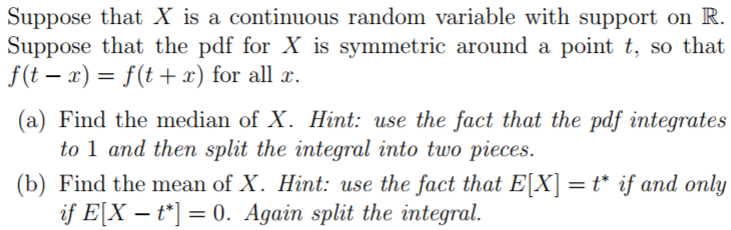 Suppose that $X$ is a continuous random variable with support on $\mathbb{R}$. Suppose that the pdf for $X$ is symmetric around a point $t$, so that $f(t-x) = f(t+x)$ for all $x$.

(a) Find the median of $X$. Hint: use the fact that the pdf integrates to 1 and then split the integral into two pieces.

(b) Find the mean of $X$. Hint: use the fact that $E[X] = t^*$ if and only if $E[X - t^*] = 0$. Again split the integral.